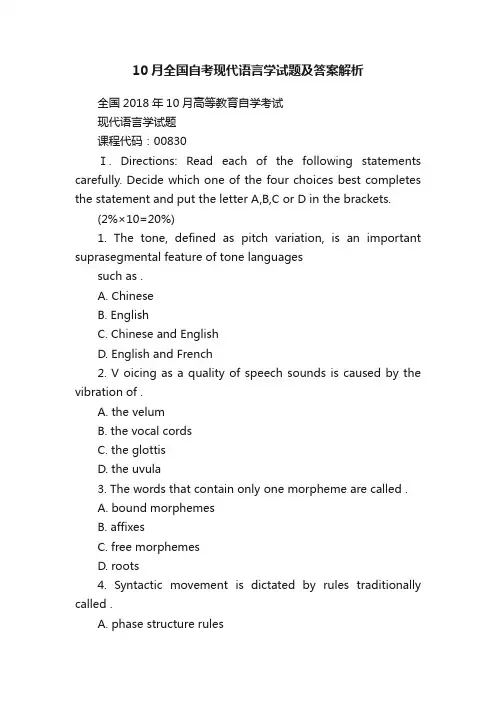 10月全国自考现代语言学试题及答案解析

全国2018年10月高等教育自学考试

现代语言学试题

课程代码：00830

Ⅰ. Directions: Read each of the following statements carefully. Decide which one of the four choices best completes the statement and put the letter A,B,C or D in the brackets.

(2%×10=20%)

1. The tone, defined as pitch variation, is an important suprasegmental feature of tone languages

such as .

A. Chinese

B. English

C. Chinese and English

D. English and French

2. V oicing as a quality of speech sounds is caused by the vibration of .

A. the velum

B. the vocal cords

C. the glottis

D. the uvula

3. The words that contain only one morpheme are called .

A. bound morphemes

B. affixes

C. free morphemes

D. roots

4. Syntactic movement is dictated by rules traditionally called .

A. phase structure rules